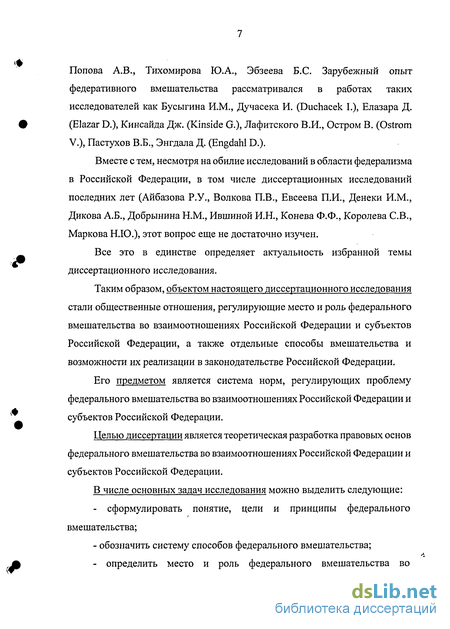 7

Попова А.В., Тихомирова Ю.А., Эбзеева Б.С. Зарубежный опыт федеративного вмешательства рассматривался в работах таких исследователей как Бусыгина И.М., Дучасека И. (Duchacek I.), Елазара Д. (Elazar D.), Кинсайда Дж. (Kinside G.), Лафитского В.И., Остром В. (Ostrom V.), Пастухов В.Б., Энгдала Д. (Engdahl D.).

Вместе с тем, несмотря на обилие исследований в области федерализма в Российской Федерации, в том числе диссертационных исследований последних лет (Айбазова Р.У., Волкова П.В., Евсеева П.И., Денеки И.М., Дикова А.Б., Добрынина Н.М., Ившиной И.Н., Конева Ф.Ф., Королева С.В., Маркова Н.Ю.), этот вопрос еще не достаточно изучен.

Все это в единстве определяет актуальность избранной темы диссертационного исследования.

Таким образом, объектом настоящего диссертационного исследования стали общественные отношения, регулирующие место и роль федерального вмешательства во взаимоотношениях Российской Федерации и субъектов Российской Федерации, а также отдельные способы вмешательства и возможности их реализации в законодательстве Российской Федерации.

Его предметом является система норм, регулирующих проблему федерального вмешательства во взаимоотношениях Российской Федерации и субъектов Российской Федерации.

Целью диссертации является теоретическая разработка правовых основ федерального вмешательства во взаимоотношениях Российской Федерации и субъектов Российской Федерации.

В числе основных задач исследования можно выделить следующие:

- сформулировать понятие, цели и принципы федерального вмешательства;

- обозначить систему способов федерального вмешательства;

- определить место и роль федерального вмешательства во

dsLib.net
библиотека диссертаций